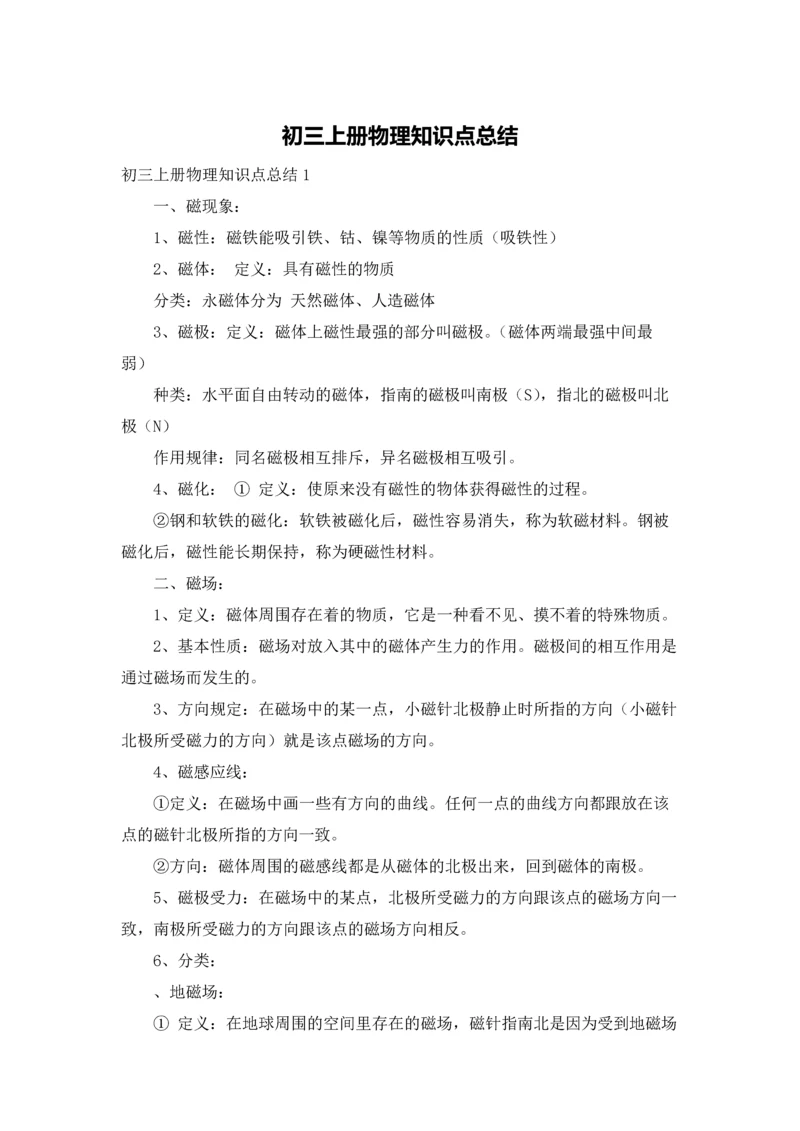 初三上册物理知识点总结

初三上册物理知识点总结 1

一、磁现象：

1、磁性：磁铁能吸引铁、钴、镍等物质的性质（吸铁性）

2、磁体： 定义：具有磁性的物质

分类：永磁体分为 天然磁体、人造磁体

3、磁极：定义：磁体上磁性最强的部分叫磁极。（磁体两端最强中间最弱）

种类：水平面自由转动的磁体，指南的磁极叫南极（S），指北的磁极叫北极（N）

作用规律：同名磁极相互排斥，异名磁极相互吸引。

4、磁化： ① 定义：使原来没有磁性的物体获得磁性的过程。

②钢和软铁的磁化：软铁被磁化后，磁性容易消失，称为软磁材料。钢被磁化后，磁性能长期保持，称为硬磁性材料。

二、磁场：

1、定义：磁体周围存在着的物质，它是一种看不见、摸不着的特殊物质。

2、基本性质：磁场对放入其中的磁体产生力的作用。磁极间的相互作用是通过磁场而发生的。

3、方向规定：在磁场中的某一点，小磁针北极静止时所指的方向（小磁针北极所受磁力的方向）就是该点磁场的方向。

4、磁感应线：

①定义：在磁场中画一些有方向的曲线。任何一点的曲线方向都跟放在该点的磁针北极所指的方向一致。

②方向：磁体周围的磁感线都是从磁体的北极出来，回到磁体的南极。

5、磁极受力：在磁场中的某点，北极所受磁力的方向跟该点的磁场方向一致，南极所受磁力的方向跟该点的磁场方向相反。

6、分类：

、地磁场：

① 定义：在地球周围的空间里存在的磁场，磁针指南北是因为受到地磁场